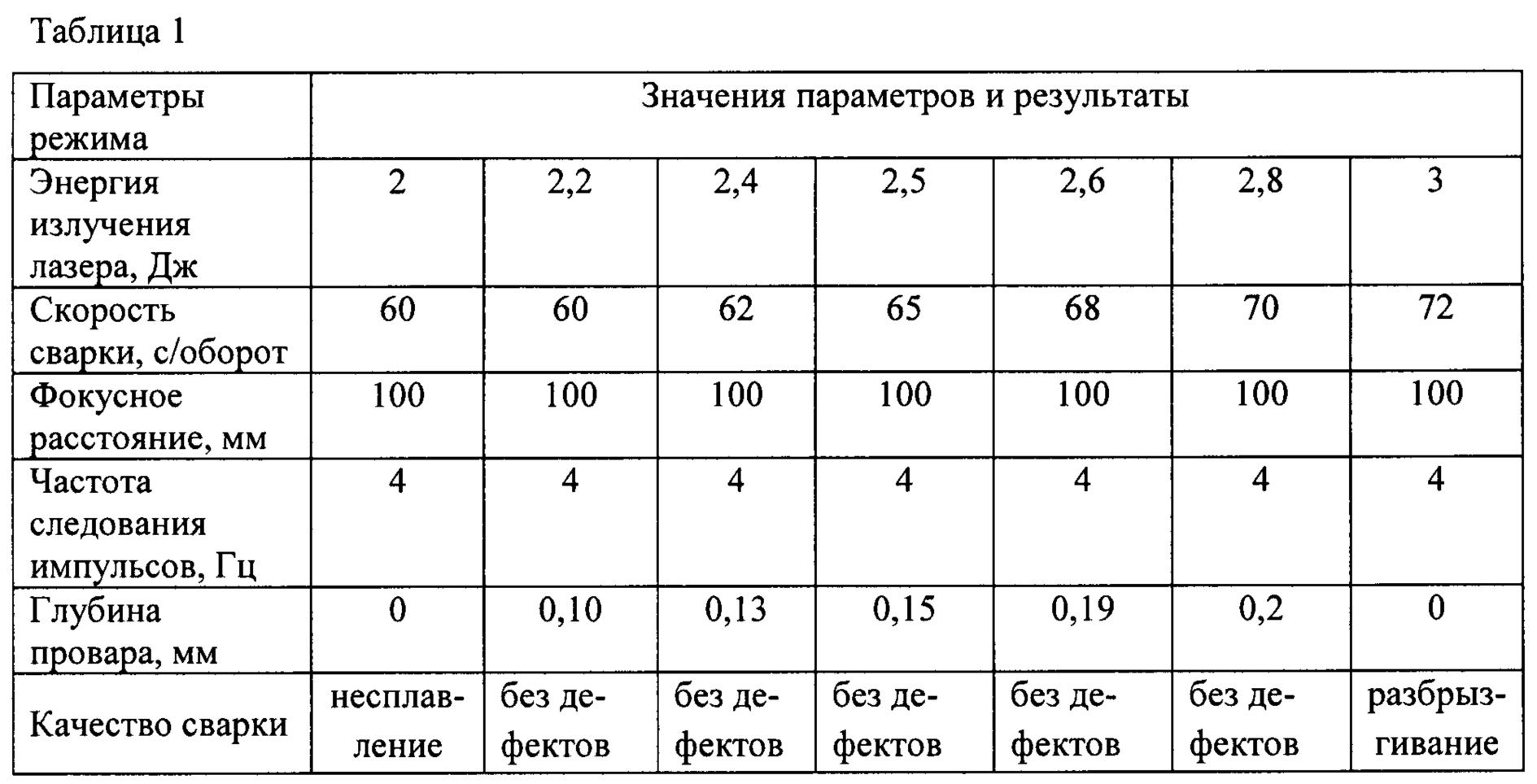 Таблица 1

| Параметры режима | Значения параметров и результаты | | | | | | |
|---|---|---|---|---|---|---|---|
| Энергия излучения лазера, Дж | 2 | 2,2 | 2,4 | 2,5 | 2,6 | 2,8 | 3 |
| Скорость сварки, с/оборот | 60 | 60 | 62 | 65 | 68 | 70 | 72 |
| Фокусное расстояние, мм | 100 | 100 | 100 | 100 | 100 | 100 | 100 |
| Частота следования импульсов, Гц | 4 | 4 | 4 | 4 | 4 | 4 | 4 |
| Глубина провара, мм | 0 | 0,10 | 0,13 | 0,15 | 0,19 | 0,2 | 0 |
| Качество сварки | несплавление | без дефектов | без дефектов | без дефектов | без дефектов | без дефектов | разбрызгивание |